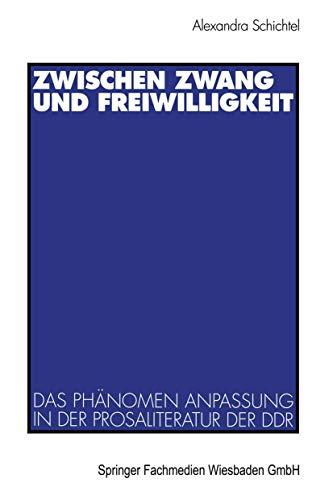 Alexandra Schichtel

ZWISCHEN ZWANG UND FREIWILLIGKEIT

DAS PHÄNOMEN ANPASSUNG IN DER PROSALITERATUR DER DDR

Springer Fachmedien Wiesbaden GmbH